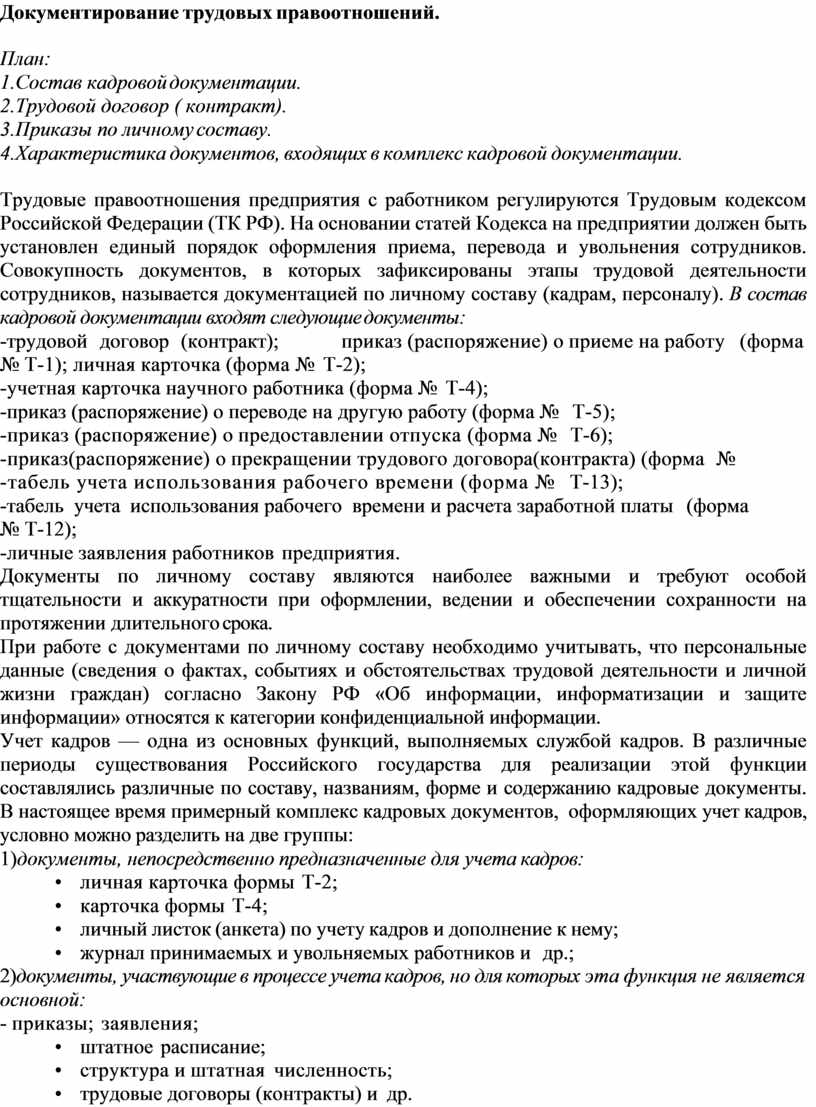 Документирование трудовых правоотношений.

План:
1.Состав кадровой документации.
2.Трудовой договор ( контракт).
3.Приказы по личному составу.
4.Характеристика документов, входящих в комплекс кадровой документации.

Трудовые правоотношения предприятия с работником регулируются Трудовым кодексом Российской Федерации (ТК РФ). На основании статей Кодекса на предприятии должен быть установлен единый порядок оформления приема, перевода и увольнения сотрудников. Совокупность документов, в которых зафиксированы этапы трудовой деятельности сотрудников, называется документацией по личному составу (кадрам, персоналу). В состав кадровой документации входят следующие документы:
-трудовой договор (контракт); приказ (распоряжение) о приеме на работу (форма № Т-1); личная карточка (форма № Т-2);
-учетная карточка научного работника (форма № Т-4);
-приказ (распоряжение) о переводе на другую работу (форма № Т-5);
-приказ (распоряжение) о предоставлении отпуска (форма № Т-6);
-приказ(распоряжение) о прекращении трудового договора(контракта) (форма №
-табель учета использования рабочего времени (форма № Т-13);
-табель учета использования рабочего времени и расчета заработной платы (форма № Т-12);
-личные заявления работников предприятия.
Документы по личному составу являются наиболее важными и требуют особой тщательности и аккуратности при оформлении, ведении и обеспечении сохранности на протяжении длительного срока.
При работе с документами по личному составу необходимо учитывать, что персональные данные (сведения о фактах, событиях и обстоятельствах трудовой деятельности и личной жизни граждан) согласно Закону РФ «Об информации, информатизации и защите информации» относятся к категории конфиденциальной информации.
Учет кадров — одна из основных функций, выполняемых службой кадров. В различные периоды существования Российского государства для реализации этой функции составлялись различные по составу, названиям, форме и содержанию кадровые документы. В настоящее время примерный комплекс кадровых документов, оформляющих учет кадров, условно можно разделить на две группы:
1)документы, непосредственно предназначенные для учета кадров:
• личная карточка формы Т-2;
• карточка формы Т-4;
• личный листок (анкета) по учету кадров и дополнение к нему;
• журнал принимаемых и увольняемых работников и др.;
2)документы, участвующие в процессе учета кадров, но для которых эта функция не является основной:
- приказы; заявления;
• штатное расписание;
• структура и штатная численность;
• трудовые договоры (контракты) и др.